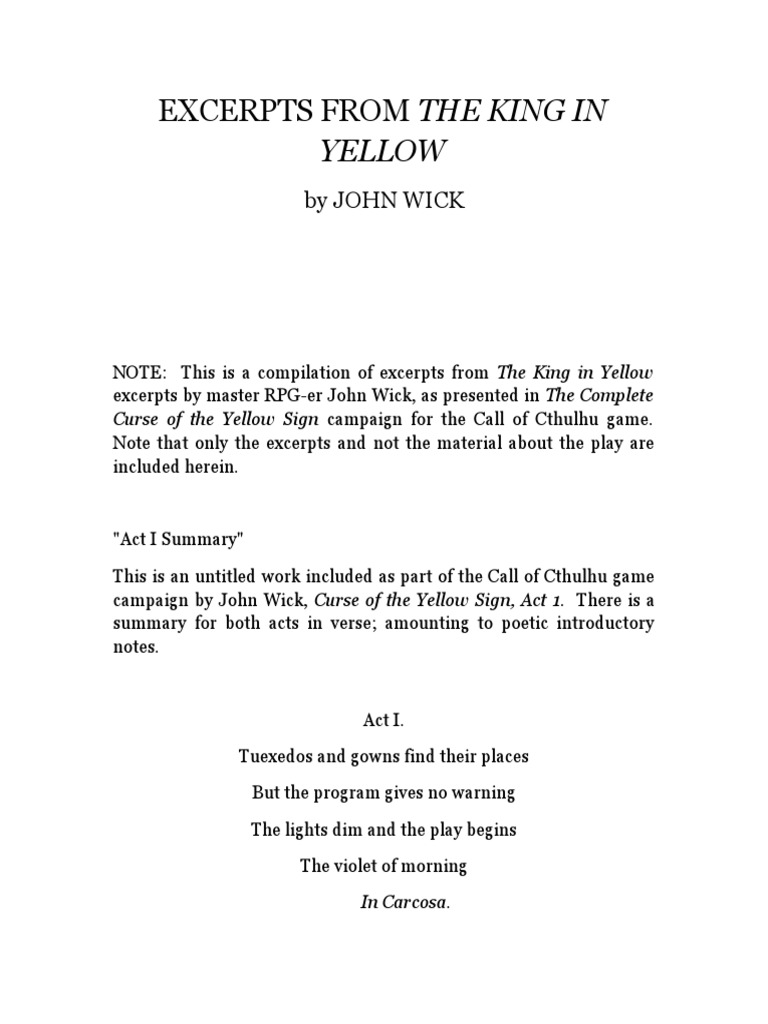 EXCERPTS FROM THE KING IN YELLOW

by JOHN WICK

NOTE: This is a compilation of excerpts from The King in Yellow excerpts by master RPG-er John Wick, as presented in The Complete Curse of the Yellow Sign campaign for the Call of Cthulhu game. Note that only the excerpts and not the material about the play are included herein.

"Act I Summary"

This is an untitled work included as part of the Call of Cthulhu game campaign by John Wick, Curse of the Yellow Sign, Act 1. There is a summary for both acts in verse; amounting to poetic introductory notes.

Act I.

Tuexedos and gowns find their places

But the program gives no warning

The lights dim and the play begins

The violet of morning

In Carcosa.